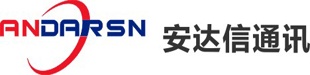 ANDARSN 安达信通讯